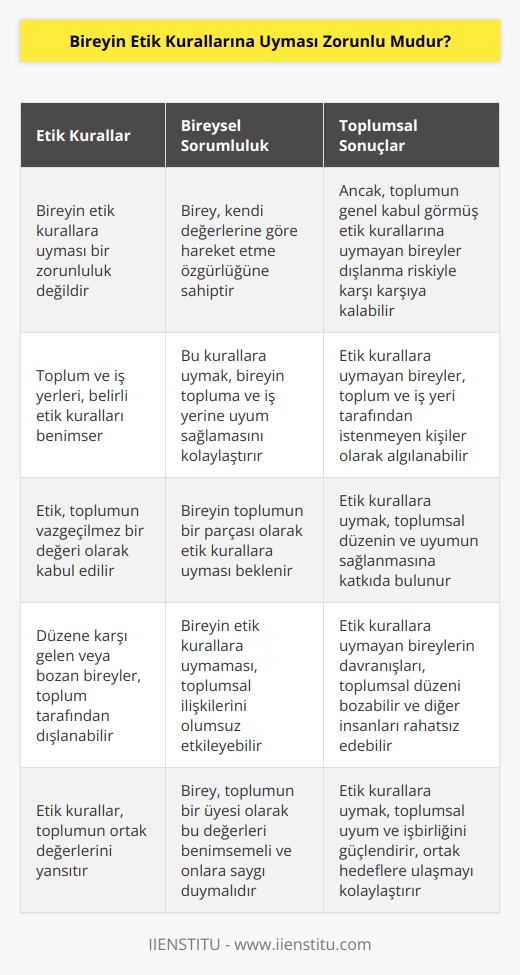 Bireyin Etik Kurallarına Uyması Zorunlu Mudur?

| Etik Kurallar | Bireysel Sorumluluk | Toplumsal Sonuçlar |
|---|---|---|
| Bireyin etik kurallara uyması bir zorunluluk değildir | Birey, kendi değerlerine göre hareket etme özgürlüğüne sahiptir | Ancak, toplumun genel kabul görmüş etik kurallarına uymayan bireyler dışlanma riskiyle karşı karşıya kalabilir |
| Toplum ve iş yerleri, belirli etik kuralları benimser | Bu kurallara uymak, bireyin topluma ve iş yerine uyum sağlamasını kolaylaştırır | Etik kurallara uymayan bireyler, toplum ve iş yeri tarafından istenmeyen kişiler olarak algılanabilir |
| Etik, toplumun vazgeçilmez bir değeri olarak kabul edilir | Bireyin toplumun bir parçası olarak etik kurallara uyması beklenir | Etik kurallara uymak, toplumsal düzenin ve uyumun sağlanmasına katkıda bulunur |
| Düzene karşı gelen veya bozan bireyler, toplum tarafından dışlanabilir | Bireyin etik kurallara uymaması, toplumsal ilişkilerini olumsuz etkileyebilir | Etik kurallara uymayan bireylerin davranışları, toplumsal düzeni bozabilir ve diğer insanları rahatsız edebilir |
| Etik kurallar, toplumun ortak değerlerini yansıtır | Birey, toplumun bir üyesi olarak bu değerleri benimsemeli ve onlara saygı duymalıdır | Etik kurallara uymak, toplumsal uyum ve işbirliğini güçlendirir, ortak hedeflere ulaşmayı kolaylaştırır |

IIENSTITU - www.iienstitu.com